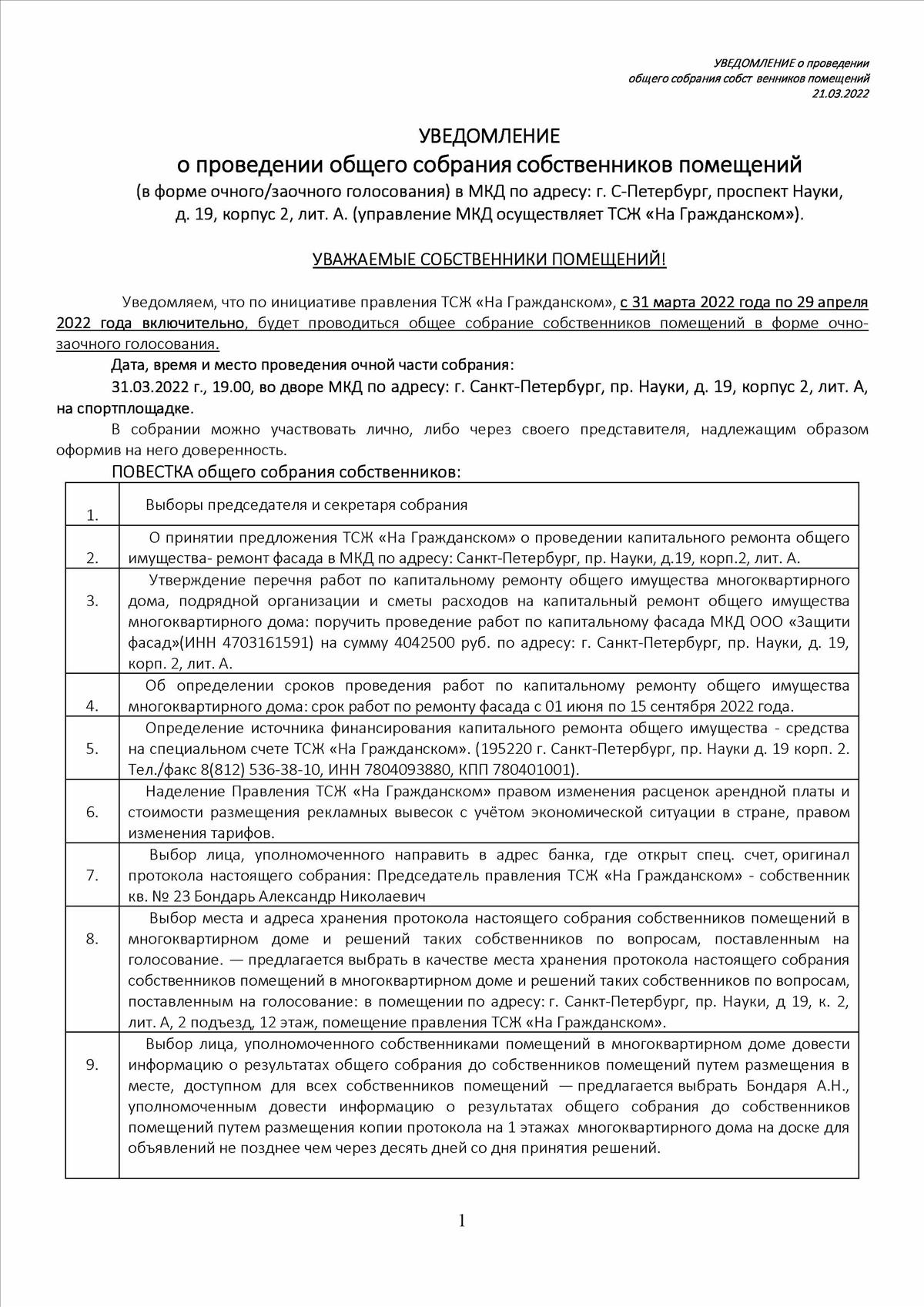 УВЕДОМЛЕНИЕ о проведении
общего собрания собст венников помещений
21.03.2022

УВЕДОМЛЕНИЕ
о проведении общего собрания собственников помещений
(в форме очного/заочного голосования) в МКД по адресу: г. С-Петербург, проспект Науки, д. 19, корпус 2, лит. А. (управление МКД осуществляет ТСЖ «На Гражданском»).

УВАЖАЕМЫЕ СОБСТВЕННИКИ ПОМЕЩЕНИЙ!

Уведомляем, что по инициативе правления ТСЖ «На Гражданском», с 31 марта 2022 года по 29 апреля 2022 года включительно, будет проводиться общее собрание собственников помещений в форме очно-заочного голосования.

Дата, время и место проведения очной части собрания:

31.03.2022 г., 19.00, во дворе МКД по адресу: г. Санкт-Петербург, пр. Науки, д. 19, корпус 2, лит. А, на спортплощадке.

В собрании можно участвовать лично, либо через своего представителя, надлежащим образом оформив на него доверенность.

ПОВЕСТКА общего собрания собственников:

| | |
|---|---|
| 1. | Выборы председателя и секретаря собрания |
| 2. | О принятии предложения ТСЖ «На Гражданском» о проведении капитального ремонта общего имущества- ремонт фасада в МКД по адресу: Санкт-Петербург, пр. Науки, д.19, корп.2, лит. А. |
| 3. | Утверждение перечня работ по капитальному ремонту общего имущества многоквартирного дома, подрядной организации и сметы расходов на капитальный ремонт общего имущества многоквартирного дома: поручить проведение работ по капитальному фасада МКД ООО «Защити фасад»(ИНН 4703161591) на сумму 4042500 руб. по адресу: г. Санкт-Петербург, пр. Науки, д. 19, корп. 2, лит. А. |
| 4. | Об определении сроков проведения работ по капитальному ремонту общего имущества многоквартирного дома: срок работ по ремонту фасада с 01 июня по 15 сентября 2022 года. |
| 5. | Определение источника финансирования капитального ремонта общего имущества - средства на специальном счете ТСЖ «На Гражданском». (195220 г. Санкт-Петербург, пр. Науки д. 19 корп. 2. Тел./факс 8(812) 536-38-10, ИНН 7804093880, КПП 780401001). |
| 6. | Наделение Правления ТСЖ «На Гражданском» правом изменения расценок арендной платы и стоимости размещения рекламных вывесок с учётом экономической ситуации в стране, правом изменения тарифов. |
| 7. | Выбор лица, уполномоченного направить в адрес банка, где открыт спец. счет, оригинал протокола настоящего собрания: Председатель правления ТСЖ «На Гражданском» - собственник кв. № 23 Бондарь Александр Николаевич |
| 8. | Выбор места и адреса хранения протокола настоящего собрания собственников помещений в многоквартирном доме и решений таких собственников по вопросам, поставленным на голосование. — предлагается выбрать в качестве места хранения протокола настоящего собрания собственников помещений в многоквартирном доме и решений таких собственников по вопросам, поставленным на голосование: в помещении по адресу: г. Санкт-Петербург, пр. Науки, д 19, к. 2, лит. А, 2 подъезд, 12 этаж, помещение правления ТСЖ «На Гражданском». |
| 9. | Выбор лица, уполномоченного собственниками помещений в многоквартирном доме довести информацию о результатах общего собрания до собственников помещений путем размещения в месте, доступном для всех собственников помещений — предлагается выбрать Бондаря А.Н., уполномоченным довести информацию о результатах общего собрания до собственников помещений путем размещения копии протокола на 1 этажах многоквартирного дома на доске для объявлений не позднее чем через десять дней со дня принятия решений. |

1